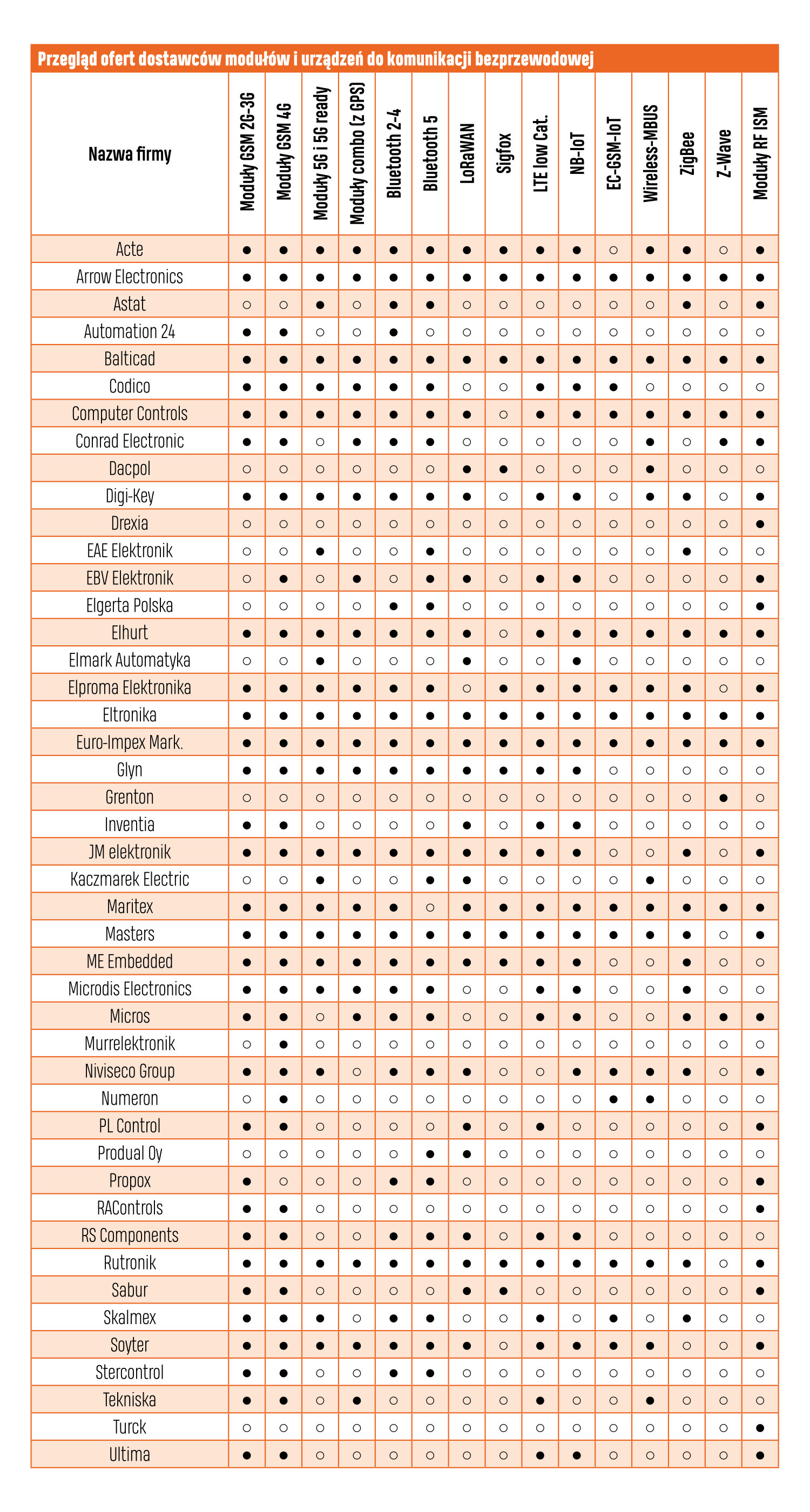 Przegląd ofert dostawców modułów i urządzeń do komunikacji bezprzewodowej

| Nazwa firmy | Moduły GSM 2G-3G | Moduły GSM 4G | Moduły 5G i 5G ready | Moduły combo (z GPS) | Bluetooth 2-4 | Bluetooth 5 | LoRaWAN | Sigfox | LTE low Cat. | NB-IoT | EC-GSM-IoT | Wireless-MBUS | ZigBee | Z-Wave | Moduły RF ISM |
|---|---|---|---|---|---|---|---|---|---|---|---|---|---|---|---|
| Acte | ● | ● | ● | ● | ● | ● | ● | ● | ● | ● | ○ | ● | ● | ○ | ● |
| Arrow Electronics | ● | ● | ● | ● | ● | ● | ● | ● | ● | ● | ● | ● | ● | ● | ● |
| Astat | ○ | ○ | ● | ○ | ● | ● | ○ | ○ | ○ | ○ | ○ | ○ | ● | ○ | ● |
| Automation 24 | ● | ● | ○ | ○ | ● | ○ | ○ | ○ | ○ | ○ | ○ | ○ | ○ | ○ | ○ |
| Balticad | ● | ● | ● | ● | ● | ● | ● | ● | ● | ● | ● | ● | ● | ● | ● |
| Codico | ● | ● | ● | ● | ● | ● | ○ | ○ | ● | ● | ● | ○ | ○ | ○ | ○ |
| Computer Controls | ● | ● | ● | ● | ● | ● | ● | ○ | ● | ● | ● | ● | ● | ● | ● |
| Conrad Electronic | ● | ● | ○ | ● | ● | ● | ○ | ○ | ○ | ○ | ○ | ● | ○ | ● | ● |
| Dacpol | ○ | ○ | ○ | ○ | ○ | ○ | ● | ● | ○ | ○ | ○ | ● | ○ | ○ | ○ |
| Digi-Key | ● | ● | ● | ● | ● | ● | ● | ○ | ● | ● | ○ | ● | ● | ○ | ● |
| Drexia | ○ | ○ | ○ | ○ | ○ | ○ | ○ | ○ | ○ | ○ | ○ | ○ | ○ | ○ | ● |
| EAE Elektronik | ○ | ○ | ● | ○ | ○ | ● | ○ | ○ | ○ | ○ | ○ | ○ | ● | ○ | ○ |
| EBV Elektronik | ○ | ● | ○ | ● | ○ | ● | ● | ○ | ● | ● | ○ | ○ | ○ | ○ | ● |
| Elgerta Polska | ○ | ○ | ○ | ○ | ● | ● | ○ | ○ | ○ | ○ | ○ | ○ | ○ | ○ | ● |
| Elhurt | ● | ● | ● | ● | ● | ● | ● | ○ | ● | ● | ● | ● | ● | ● | ● |
| Elmark Automatyka | ○ | ○ | ● | ○ | ○ | ○ | ● | ○ | ○ | ● | ○ | ○ | ○ | ○ | ○ |
| Elproma Elektronika | ● | ● | ● | ● | ● | ● | ○ | ● | ● | ● | ● | ● | ● | ○ | ● |
| Eltronika | ● | ● | ● | ● | ● | ● | ● | ● | ● | ● | ● | ● | ● | ● | ● |
| Euro-Impex Mark. | ● | ● | ● | ● | ● | ● | ● | ● | ● | ● | ● | ● | ● | ● | ● |
| Glyn | ● | ● | ● | ● | ● | ● | ● | ● | ● | ● | ○ | ○ | ○ | ○ | ○ |
| Grenton | ○ | ○ | ○ | ○ | ○ | ○ | ○ | ○ | ○ | ○ | ○ | ○ | ○ | ● | ○ |
| Inventia | ● | ● | ○ | ○ | ○ | ○ | ● | ○ | ● | ● | ○ | ○ | ○ | ○ | ○ |
| JM elektronik | ● | ● | ● | ● | ● | ● | ● | ● | ● | ● | ○ | ○ | ● | ○ | ● |
| Kaczmarek Electric | ○ | ○ | ● | ○ | ○ | ● | ● | ○ | ○ | ○ | ○ | ● | ○ | ○ | ○ |
| Maritex | ● | ● | ● | ● | ● | ○ | ● | ● | ● | ● | ● | ● | ● | ● | ● |
| Masters | ● | ● | ● | ● | ● | ● | ● | ● | ● | ● | ● | ● | ● | ○ | ● |
| ME Embedded | ● | ● | ● | ● | ● | ● | ● | ● | ● | ● | ○ | ○ | ● | ○ | ○ |
| Microdis Electronics | ● | ● | ● | ● | ● | ● | ○ | ○ | ● | ● | ○ | ○ | ● | ○ | ○ |
| Micros | ● | ● | ○ | ● | ● | ● | ○ | ○ | ● | ● | ○ | ○ | ● | ● | ● |
| Murrelektronik | ○ | ● | ○ | ○ | ○ | ○ | ○ | ○ | ○ | ○ | ○ | ○ | ○ | ○ | ○ |
| Niviseco Group | ● | ● | ● | ○ | ● | ● | ● | ○ | ○ | ● | ● | ● | ● | ○ | ● |
| Numeron | ○ | ● | ○ | ○ | ○ | ○ | ○ | ○ | ○ | ○ | ● | ● | ○ | ○ | ○ |
| PL Control | ● | ● | ○ | ○ | ○ | ○ | ● | ○ | ● | ○ | ○ | ○ | ○ | ○ | ● |
| Produal Oy | ○ | ○ | ○ | ○ | ○ | ● | ● | ○ | ○ | ○ | ○ | ○ | ○ | ○ | ○ |
| Propox | ● | ○ | ○ | ○ | ● | ● | ○ | ○ | ○ | ○ | ○ | ○ | ○ | ○ | ● |
| RAControls | ● | ● | ○ | ○ | ○ | ○ | ○ | ○ | ○ | ○ | ○ | ○ | ○ | ○ | ● |
| RS Components | ● | ● | ○ | ○ | ● | ● | ● | ○ | ● | ● | ○ | ○ | ○ | ○ | ○ |
| Rutronik | ● | ● | ● | ● | ● | ● | ● | ● | ● | ● | ● | ● | ● | ○ | ● |
| Sabur | ● | ● | ○ | ○ | ○ | ○ | ● | ● | ○ | ○ | ○ | ○ | ○ | ○ | ● |
| Skalmex | ● | ● | ● | ○ | ● | ● | ○ | ○ | ● | ○ | ● | ○ | ● | ○ | ○ |
| Soyter | ● | ● | ● | ● | ● | ● | ● | ○ | ● | ● | ● | ● | ○ | ○ | ● |
| Stercontrol | ● | ● | ○ | ○ | ● | ● | ○ | ○ | ○ | ○ | ○ | ○ | ○ | ○ | ○ |
| Tekniska | ● | ● | ○ | ● | ○ | ○ | ○ | ○ | ● | ○ | ○ | ● | ○ | ○ | ○ |
| Turck | ○ | ○ | ○ | ○ | ○ | ○ | ○ | ○ | ○ | ○ | ○ | ○ | ○ | ○ | ● |
| Ultima | ● | ● | ○ | ○ | ○ | ○ | ○ | ○ | ● | ● | ○ | ○ | ○ | ○ | ● |